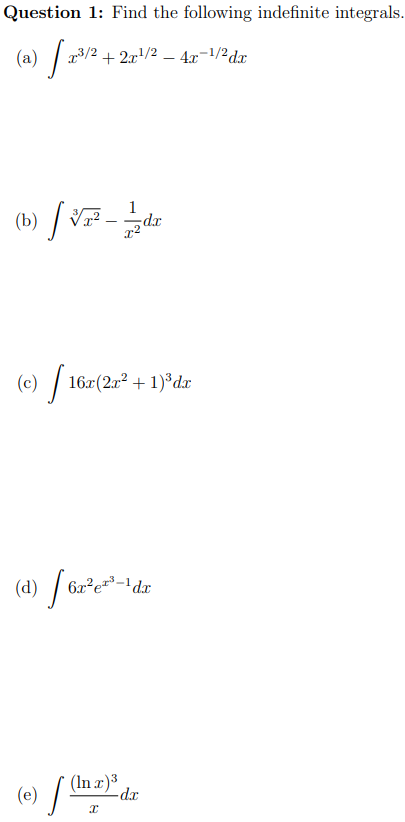 **Question 1:** Find the following indefinite integrals.

(a) $\int x^{3/2} + 2x^{1/2} - 4x^{-1/2}dx$

(b) $\int \sqrt[3]{x^2} - \frac{1}{x^2}dx$

(c) $\int 16x(2x^2+1)^3dx$

(d) $\int 6x^2e^{x^3-1}dx$

(e) $\int \frac{(\ln x)^3}{x}dx$